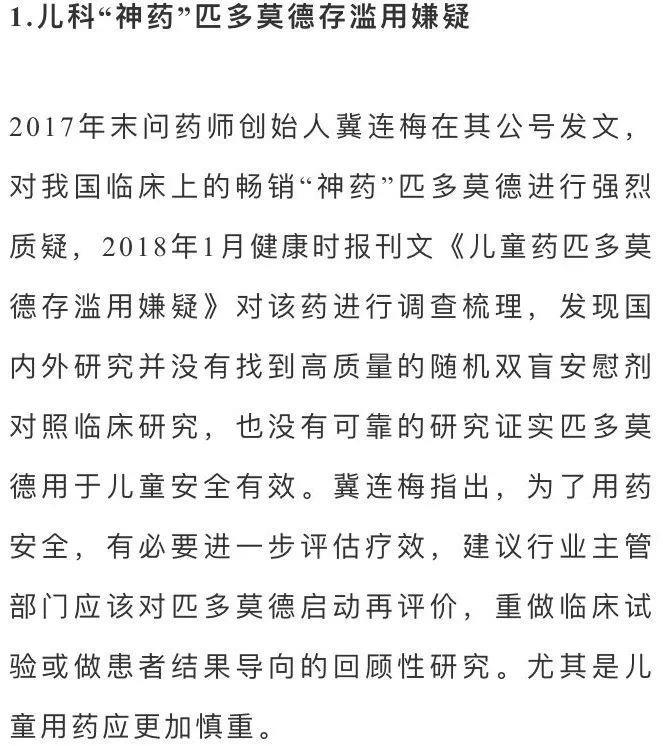 1.儿科“神药”匹多莫德存滥用嫌疑

2017年末问药师创始人冀连梅在其公号发文，对我国临床上的畅销“神药”匹多莫德进行强烈质疑，2018年1月健康时报刊文《儿童药匹多莫德存滥用嫌疑》对该药进行调查梳理，发现国内外研究并没有找到高质量的随机双盲安慰剂对照临床研究，也没有可靠的研究证实匹多莫德用于儿童安全有效。冀连梅指出，为了用药安全，有必要进一步评估疗效，建议行业主管部门应该对匹多莫德启动再评价，重做临床试验或做患者结果导向的回顾性研究。尤其是儿童用药应更加慎重。